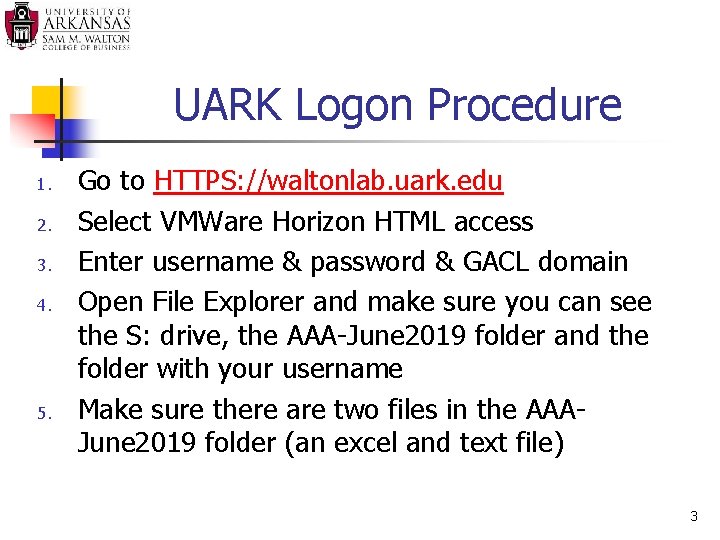 UNIVERSITY OF ARKANSAS
SAM M. WALTON COLLEGE OF BUSINESS

UARK Logon Procedure

1. Go to HTTPS://waltonlab.uark.edu
2. Select VMWare Horizon HTML access
3. Enter username & password & GACL domain
4. Open File Explorer and make sure you can see the S: drive, the AAA-June2019 folder and the folder with your username
5. Make sure there are two files in the AAA-June2019 folder (an excel and text file)

3